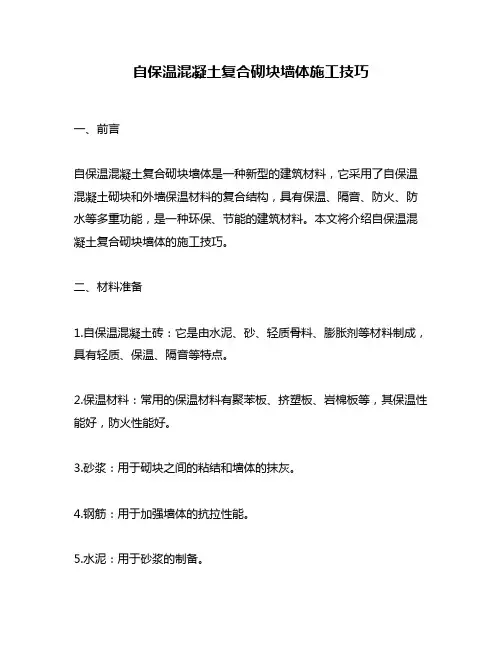 自保温混凝土复合砌块墙体施工技巧

一、前言

自保温混凝土复合砌块墙体是一种新型的建筑材料，它采用了自保温混凝土砌块和外墙保温材料的复合结构，具有保温、隔音、防火、防水等多重功能，是一种环保、节能的建筑材料。本文将介绍自保温混凝土复合砌块墙体的施工技巧。

二、材料准备

1.自保温混凝土砖：它是由水泥、砂、轻质骨料、膨胀剂等材料制成，具有轻质、保温、隔音等特点。

2.保温材料：常用的保温材料有聚苯板、挤塑板、岩棉板等，其保温性能好，防火性能好。

3.砂浆：用于砌块之间的粘结和墙体的抹灰。

4.钢筋：用于加强墙体的抗拉性能。

5.水泥：用于砂浆的制备。